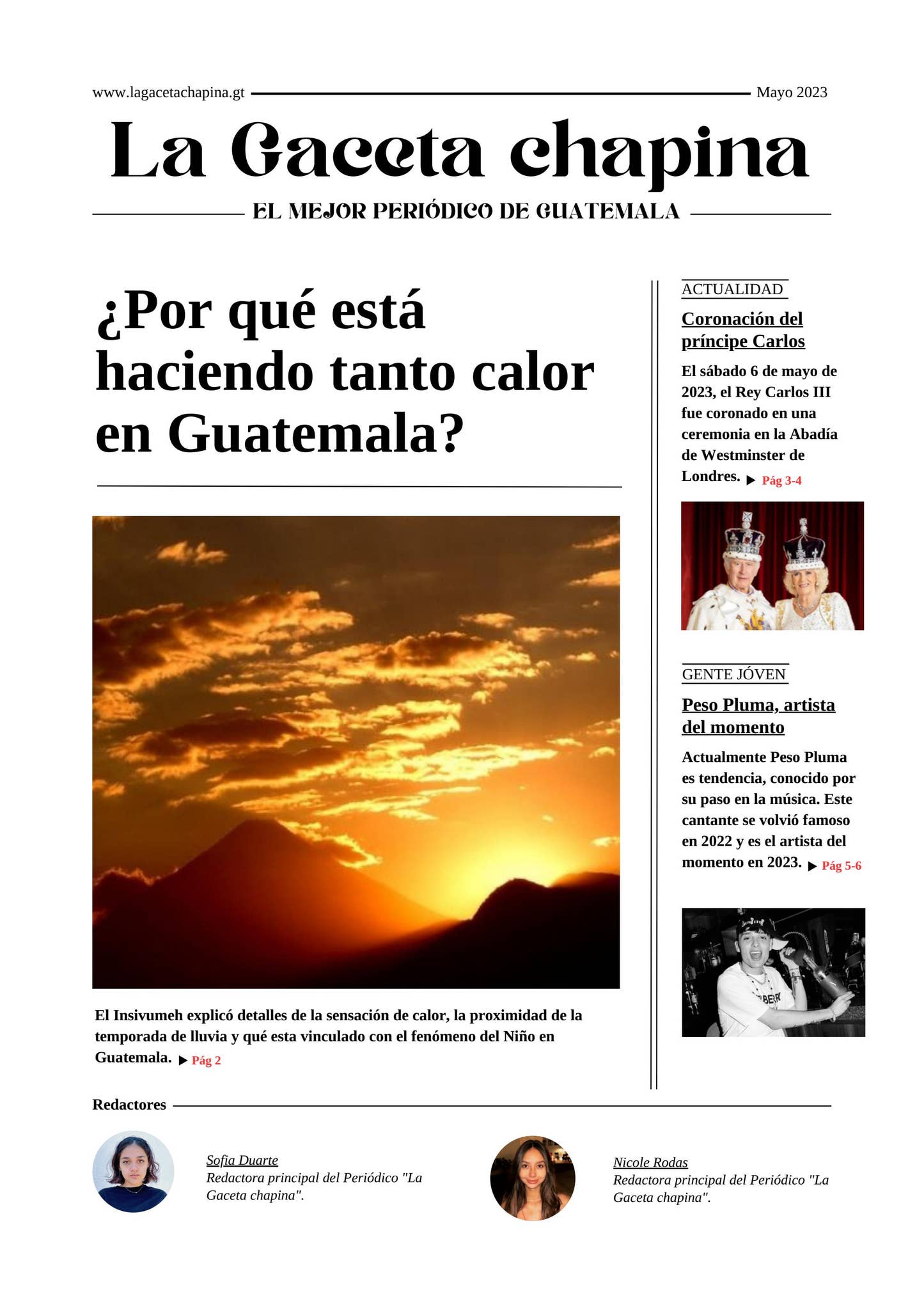 www.lagacetachapina.gt Mayo 2023

La Gaceta chapina

EL MEJOR PERIÓDICO DE GUATEMALA

¿Por qué está haciendo tanto calor en Guatemala?

El Insivumeh explicó detalles de la sensación de calor, la proximidad de la temporada de lluvia y qué esta vinculado con el fenómeno del Niño en Guatemala. ▶ Pág 2

ACTUALIDAD

Coronación del príncipe Carlos

El sábado 6 de mayo de 2023, el Rey Carlos III fue coronado en una ceremonia en la Abadía de Westminster de Londres. ▶ Pág 3-4

GENTE JÓVEN

Peso Pluma, artista del momento

Actualmente Peso Pluma es tendencia, conocido por su paso en la música. Este cantante se volvió famoso en 2022 y es el artista del momento en 2023. ▶ Pág 5-6

Redactores

Sofia Duarte
Redactora principal del Periódico "La Gaceta chapina".

Nicole Rodas
Redactora principal del Periódico "La Gaceta chapina".